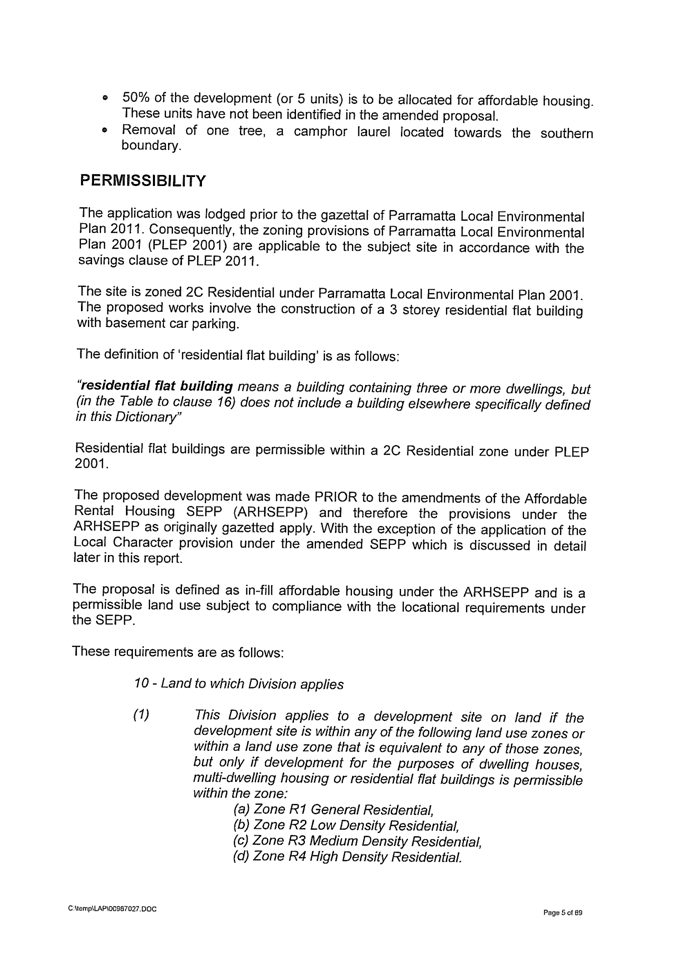 • 50% of the development (or 5 units) is to be allocated for affordable housing. These units have not been identified in the amended proposal.
• Removal of one tree, a camphor laurel located towards the southern boundary.

PERMISSIBILITY

The application was lodged prior to the gazettal of Parramatta Local Environmental Plan 2011. Consequently, the zoning provisions of Parramatta Local Environmental Plan 2001 (PLEP 2001) are applicable to the subject site in accordance with the savings clause of PLEP 2011.

The site is zoned 2C Residential under Parramatta Local Environmental Plan 2001. The proposed works involve the construction of a 3 storey residential flat building with basement car parking.

The definition of 'residential flat building' is as follows:

"residential flat building means a building containing three or more dwellings, but (in the Table to clause 16) does not include a building elsewhere specifically defined in this Dictionary"

Residential flat buildings are permissible within a 2C Residential zone under PLEP 2001.

The proposed development was made PRIOR to the amendments of the Affordable Rental Housing SEPP (ARHSEPP) and therefore the provisions under the ARHSEPP as originally gazetted apply. With the exception of the application of the Local Character provision under the amended SEPP which is discussed in detail later in this report.

The proposal is defined as in-fill affordable housing under the ARHSEPP and is a permissible land use subject to compliance with the locational requirements under the SEPP.

These requirements are as follows:

10 - Land to which Division applies

(1) This Division applies to a development site on land if the development site is within any of the following land use zones or within a land use zone that is equivalent to any of those zones, but only if development for the purposes of dwelling houses, multi-dwelling housing or residential flat buildings is permissible within the zone:
(a) Zone R1 General Residential,
(b) Zone R2 Low Density Residential,
(c) Zone R3 Medium Density Residential,
(d) Zone R4 High Density Residential.

C:\temp\LAP\00987027.DOC

Page 5 of 89